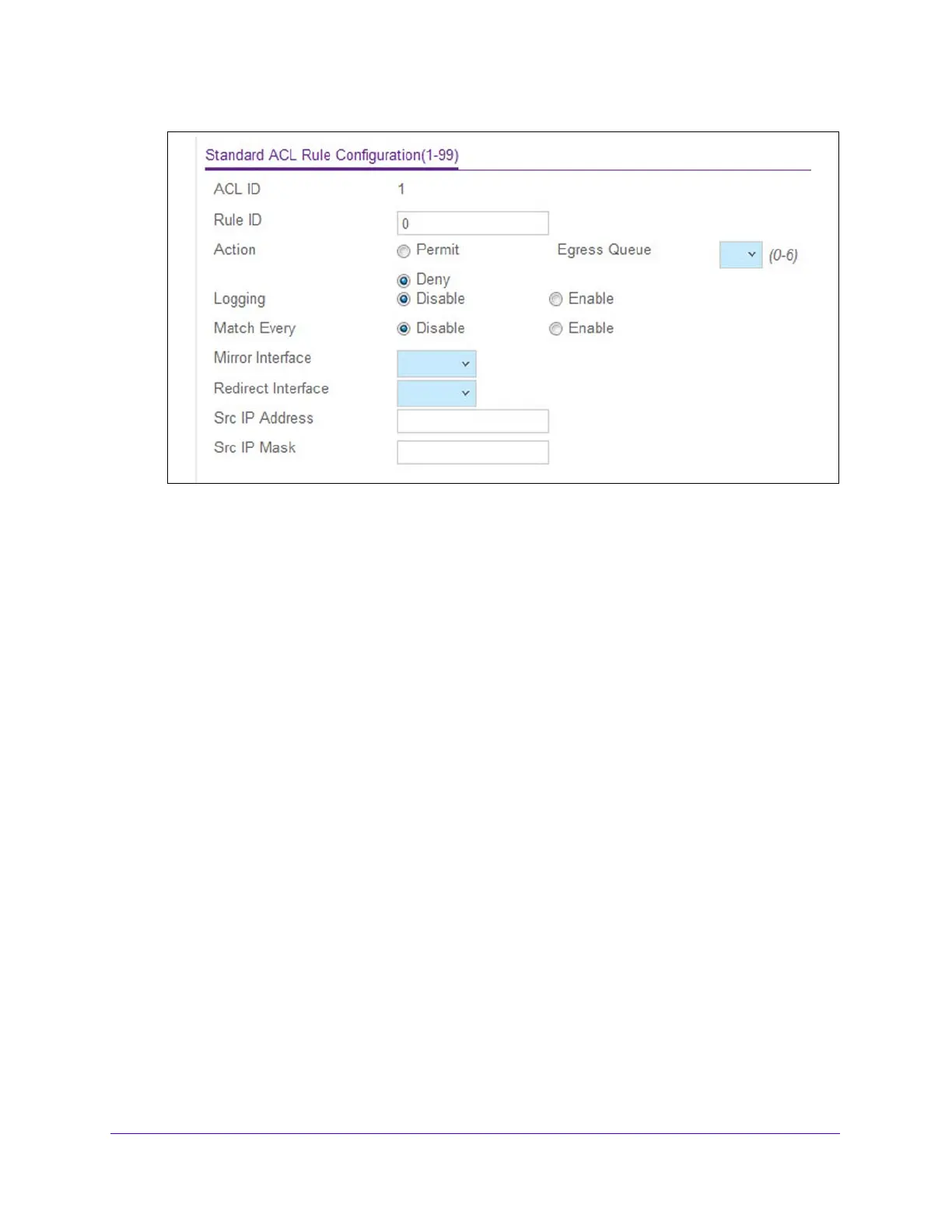 Standard ACL Rule Configuration(1-99)

ACL ID 1

Rule ID 0

Action Permit Egress Queue (0-6)

Deny

Logging Disable Enable

Match Every Disable Enable

Mirror Interface

Redirect Interface

Src IP Address

Src IP Mask